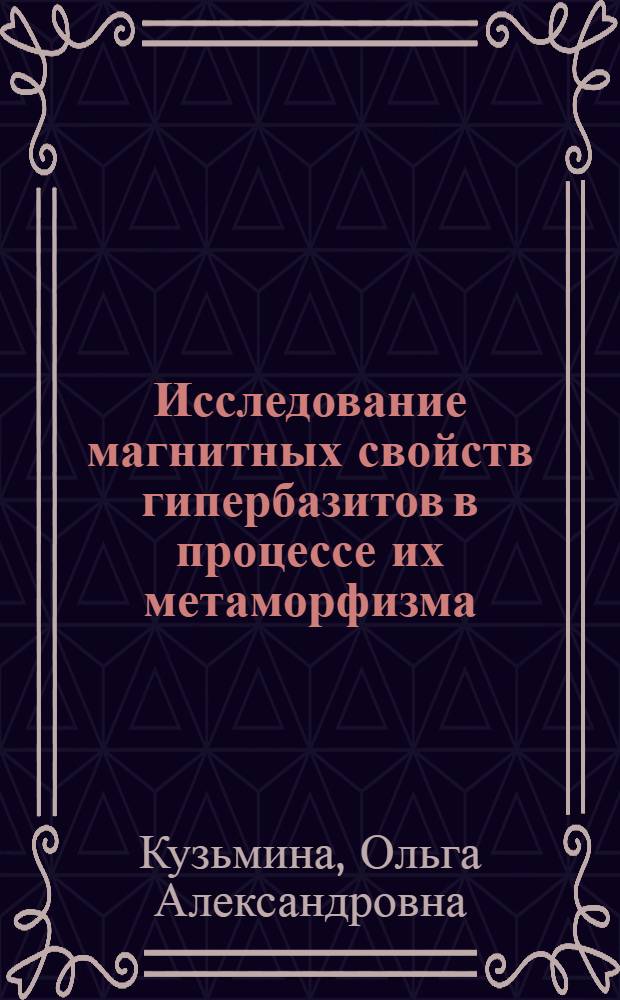 Исследование магнитных свойств гипербазитов в процессе их метаморфизма

Кузьмина, Ольга Александровна